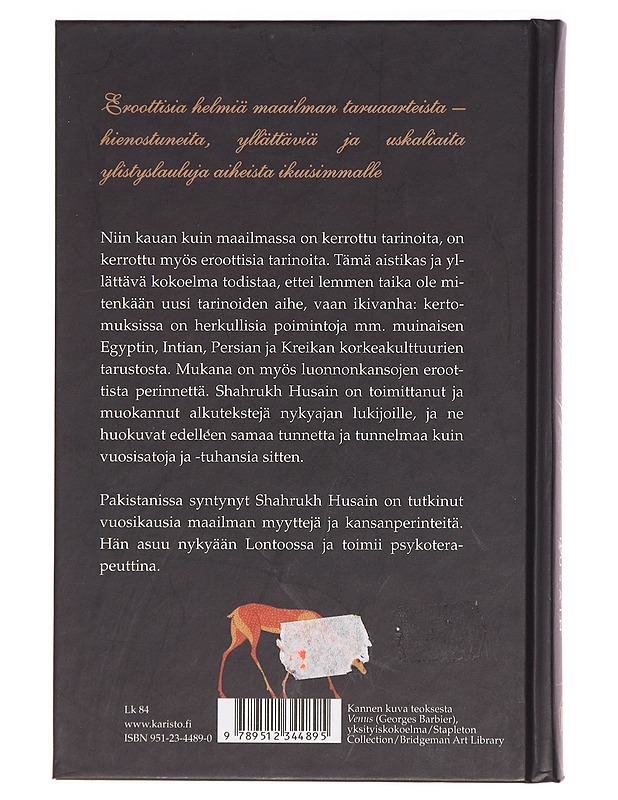 Eroottisia helmiä maailman taruaarteista – hienostuneita, yllättäviä ja uskaliaita ylistyslauluja aiheista ikuisimmalle

Niin kauan kuin maailmassa on kerrottu tarinoita, on kerrottu myös eroottisia tarinoita. Tämä aistikas ja yllättävä kokoelma todistaa, ettei lemmen taika ole mitenkään uusi tarinoiden aihe, vaan ikivanha: kertomuksissa on herkullisia poimintoja mm. muinaisen Egyptin, Intian, Persian ja Kreikan korkeakulttuurien tarustosta. Mukana on myös luonnonkansojen eroottista perinnettä. Shahrukh Husain on toimittanut ja muokannut alkutekstejä nykyajan lukijoille, ja ne huokuvat edelleen samaa tunnetta ja tunnelmaa kuin vuosisatoja ja -tuhansia sitten.

Pakistanissa syntynyt Shahrukh Husain on tutkinut vuosikausia maailman myyttejä ja kansanperinteitä. Hän asuu nykyään Lontoossa ja toimii psykoterapeuttina.

Lk 84
www.karisto.fi
ISBN 951-23-4489-0

9 789512 344895

Kannen kuva teoksesta
Venus (Georges Barbier),
yksityiskokoelma/Stapleton
Collection/Bridgeman Art Library